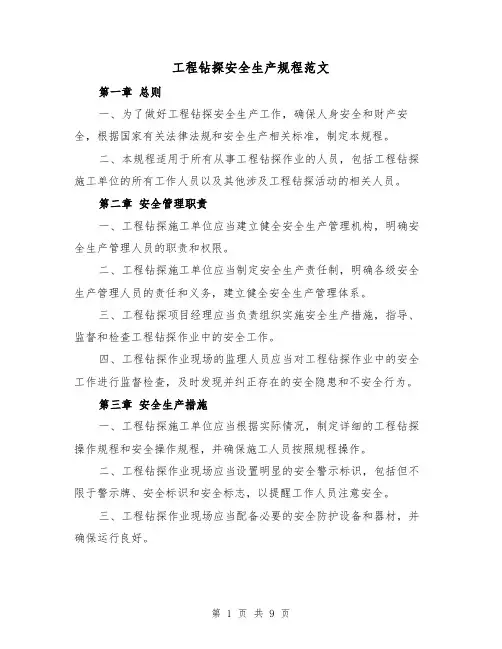 工程钻探安全生产规程范文

第一章 总则

一、为了做好工程钻探安全生产工作，确保人身安全和财产安全，根据国家有关法律法规和安全生产相关标准，制定本规程。

二、本规程适用于所有从事工程钻探作业的人员，包括工程钻探施工单位的所有工作人员以及其他涉及工程钻探活动的相关人员。

第二章 安全管理职责

一、工程钻探施工单位应当建立健全安全生产管理机构，明确安全生产管理人员的职责和权限。

二、工程钻探施工单位应当制定安全生产责任制，明确各级安全生产管理人员的责任和义务，建立健全安全生产管理体系。

三、工程钻探项目经理应当负责组织实施安全生产措施，指导、监督和检查工程钻探作业中的安全工作。

四、工程钻探作业现场的监理人员应当对工程钻探作业中的安全工作进行监督检查，及时发现并纠正存在的安全隐患和不安全行为。

第三章 安全生产措施

一、工程钻探施工单位应当根据实际情况，制定详细的工程钻探操作规程和安全操作规程，并确保施工人员按照规程操作。

二、工程钻探作业现场应当设置明显的安全警示标识，包括但不限于警示牌、安全标识和安全标志，以提醒工作人员注意安全。

三、工程钻探作业现场应当配备必要的安全防护设备和器材，并确保运行良好。

第 1 页 共 9 页